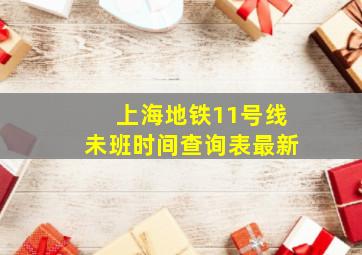 上海地铁11号线
未班时间查询表最新